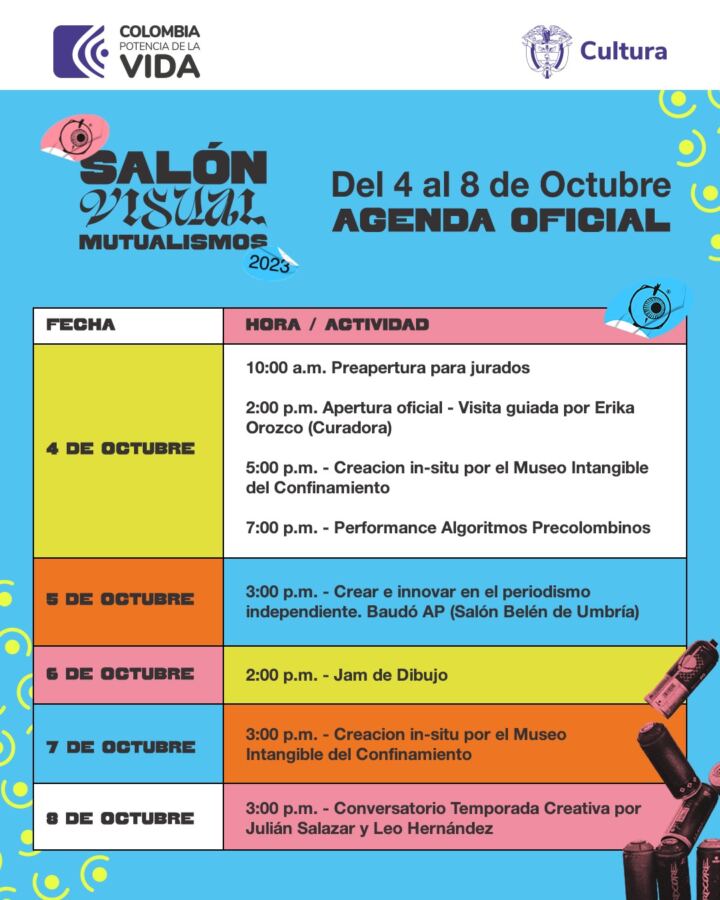 COLOMBIA
POTENCIA DE LA
VIDA

Cultura

SALÓN
VISUAL
MUTUALISMOS
2023

Del 4 al 8 de Octubre
AGENDA OFICIAL

| FECHA | HORA / ACTIVIDAD |
|---|---|
| 4 DE OCTUBRE | 10:00 a.m. Preapertura para jurados 2:00 p.m. Apertura oficial - Visita guiada por Erika Orozco (Curadora) 5:00 p.m. - Creacion in-situ por el Museo Intangible del Confinamiento 7:00 p.m. - Performance Algoritmos Precolombinos |
| 5 DE OCTUBRE | 3:00 p.m. - Crear e innovar en el periodismo independiente. Baudó AP (Salón Belén de Umbría) |
| 6 DE OCTUBRE | 2:00 p.m. - Jam de Dibujo |
| 7 DE OCTUBRE | 3:00 p.m. - Creacion in-situ por el Museo Intangible del Confinamiento |
| 8 DE OCTUBRE | 3:00 p.m. - Conversatorio Temporada Creativa por Julián Salazar y Leo Hernández |